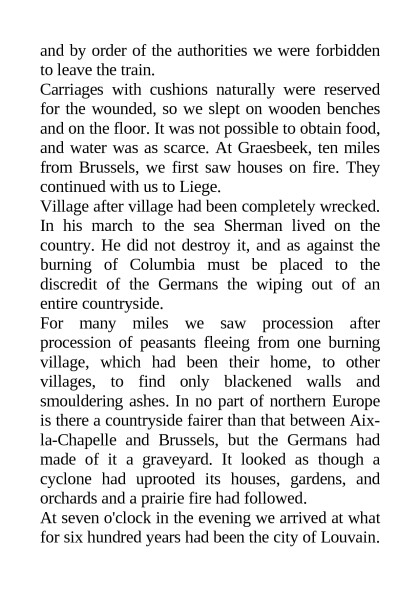 and by order of the authorities we were forbidden to leave the train.

Carriages with cushions naturally were reserved for the wounded, so we slept on wooden benches and on the floor. It was not possible to obtain food, and water was as scarce. At Graesbeek, ten miles from Brussels, we first saw houses on fire. They continued with us to Liege.

Village after village had been completely wrecked. In his march to the sea Sherman lived on the country. He did not destroy it, and as against the burning of Columbia must be placed to the discredit of the Germans the wiping out of an entire countryside.

For many miles we saw procession after procession of peasants fleeing from one burning village, which had been their home, to other villages, to find only blackened walls and smouldering ashes. In no part of northern Europe is there a countryside fairer than that between Aix-la-Chapelle and Brussels, but the Germans had made of it a graveyard. It looked as though a cyclone had uprooted its houses, gardens, and orchards and a prairie fire had followed.

At seven o'clock in the evening we arrived at what for six hundred years had been the city of Louvain.